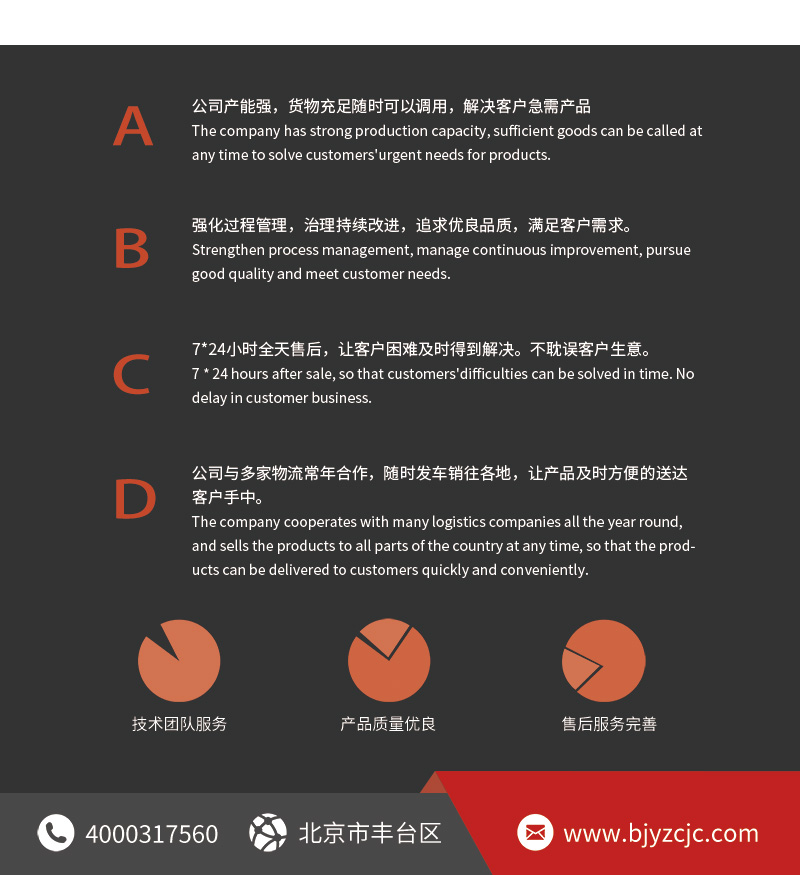 A

公司产能强，货物充足随时可以调用，解决客户急需产品
The company has strong production capacity, sufficient goods can be called at any time to solve customers'urgent needs for products.

B

强化过程管理，治理持续改进，追求优良品质，满足客户需求。
Strengthen process management, manage continuous improvement, pursue good quality and meet customer needs.

C

7*24小时全天售后，让客户困难及时得到解决。不耽误客户生意。
7 * 24 hours after sale, so that customers'difficulties can be solved in time. No delay in customer business.

D

公司与多家物流常年合作，随时发车销往各地，让产品及时方便的送达客户手中。
The company cooperates with many logistics companies all the year round, and sells the products to all parts of the country at any time, so that the products can be delivered to customers quickly and conveniently.

技术团队服务

产品质量优良

售后服务完善

4000317560

北京市丰台区

www.bjyzcjc.com